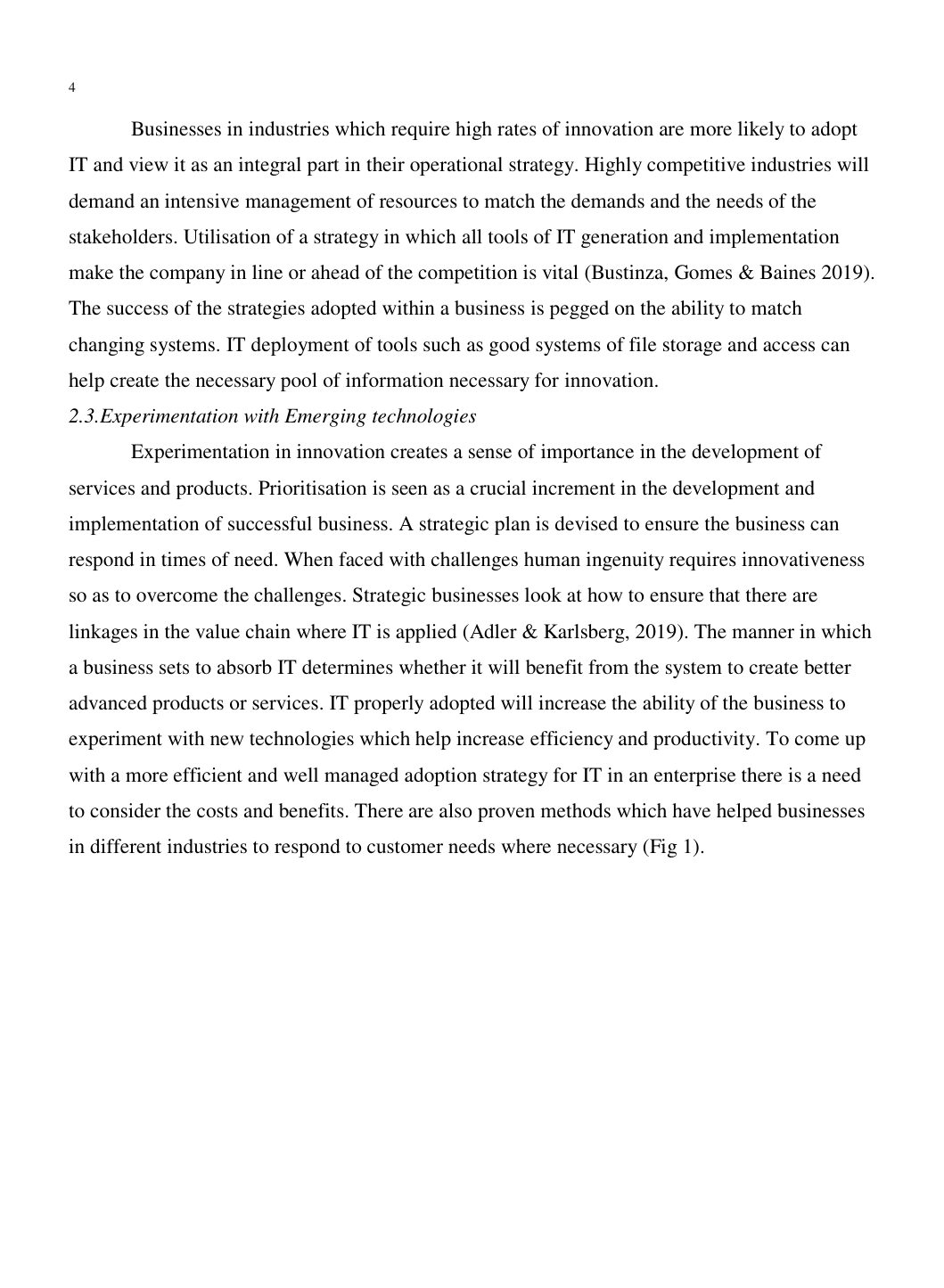 4

Businesses in industries which require high rates of innovation are more likely to adopt IT and view it as an integral part in their operational strategy. Highly competitive industries will demand an intensive management of resources to match the demands and the needs of the stakeholders. Utilisation of a strategy in which all tools of IT generation and implementation make the company in line or ahead of the competition is vital (Bustinza, Gomes & Baines 2019). The success of the strategies adopted within a business is pegged on the ability to match changing systems. IT deployment of tools such as good systems of file storage and access can help create the necessary pool of information necessary for innovation.

2.3.Experimentation with Emerging technologies

Experimentation in innovation creates a sense of importance in the development of services and products. Prioritisation is seen as a crucial increment in the development and implementation of successful business. A strategic plan is devised to ensure the business can respond in times of need. When faced with challenges human ingenuity requires innovativeness so as to overcome the challenges. Strategic businesses look at how to ensure that there are linkages in the value chain where IT is applied (Adler & Karlsberg, 2019). The manner in which a business sets to absorb IT determines whether it will benefit from the system to create better advanced products or services. IT properly adopted will increase the ability of the business to experiment with new technologies which help increase efficiency and productivity. To come up with a more efficient and well managed adoption strategy for IT in an enterprise there is a need to consider the costs and benefits. There are also proven methods which have helped businesses in different industries to respond to customer needs where necessary (Fig 1).